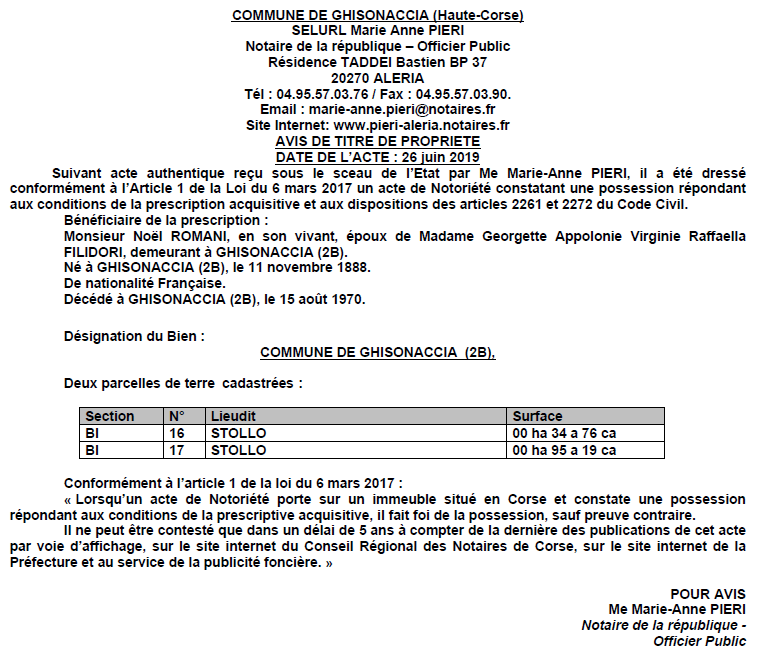 COMMUNE DE GHISONACCIA (Haute-Corse)
SELURL Marie Anne PIERI
Notaire de la république – Officier Public
Résidence TADDEI Bastien BP 37
20270 ALERIA
Tél : 04.95.57.03.76 / Fax : 04.95.57.03.90.
Email : marie-anne.pieri@notaires.fr
Site Internet: www.pieri-aleria.notaires.fr
AVIS DE TITRE DE PROPRIETE
DATE DE L'ACTE : 26 juin 2019

Suivant acte authentique reçu sous le sceau de l'Etat par Me Marie-Anne PIERI, il a été dressé conformément à l'Article 1 de la Loi du 6 mars 2017 un acte de Notoriété constatant une possession répondant aux conditions de la prescription acquisitive et aux dispositions des articles 2261 et 2272 du Code Civil.

Bénéficiaire de la prescription :
Monsieur Noël ROMANI, en son vivant, époux de Madame Georgette Appolonie Virginie Raffaella FILIDORI, demeurant à GHISONACCIA (2B).
Né à GHISONACCIA (2B), le 11 novembre 1888.
De nationalité Française.
Décédé à GHISONACCIA (2B), le 15 août 1970.

Désignation du Bien :
COMMUNE DE GHISONACCIA (2B),

Deux parcelles de terre cadastrées :

| Section | N° | Lieudit | Surface |
|---|---|---|---|
| BI | 16 | STOLLO | 00 ha 34 a 76 ca |
| BI | 17 | STOLLO | 00 ha 95 a 19 ca |

Conformément à l'article 1 de la loi du 6 mars 2017 :
« Lorsqu'un acte de Notoriété porte sur un immeuble situé en Corse et constate une possession répondant aux conditions de la prescriptive acquisitive, il fait foi de la possession, sauf preuve contraire.
Il ne peut être contesté que dans un délai de 5 ans à compter de la dernière des publications de cet acte par voie d'affichage, sur le site internet du Conseil Régional des Notaires de Corse, sur le site internet de la Préfecture et au service de la publicité foncière. »

POUR AVIS
Me Marie-Anne PIERI
Notaire de la république -
Officier Public